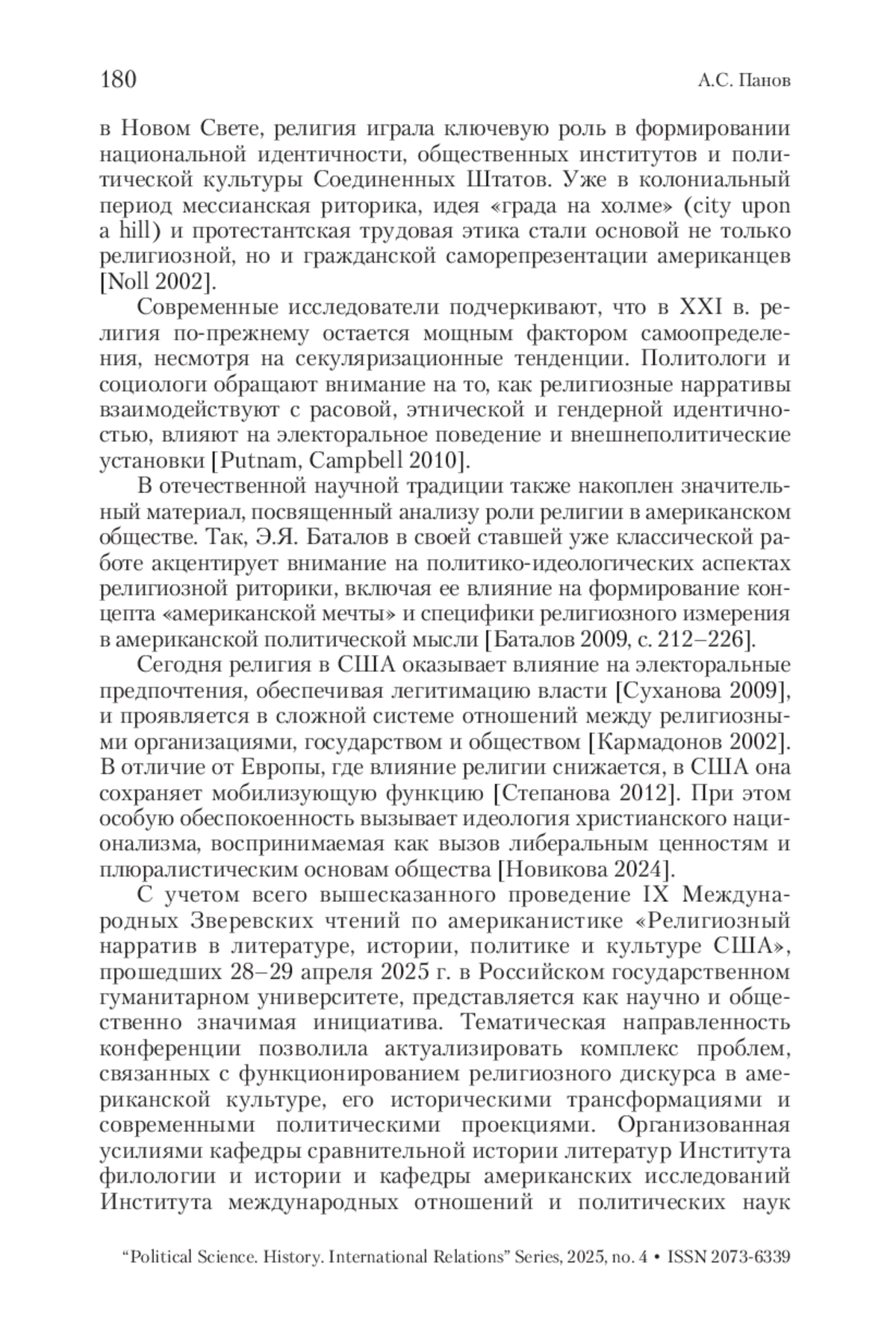 180 А.С. Панов

в Новом Свете, религия играла ключевую роль в формировании национальной идентичности, общественных институтов и политической культуры Соединенных Штатов. Уже в колониальный период мессианская риторика, идея «града на холме» (city upon a hill) и протестантская трудовая этика стали основой не только религиозной, но и гражданской саморепрезентации американцев [Noll 2002].

Современные исследователи подчеркивают, что в XXI в. религия по-прежнему остается мощным фактором самоопределения, несмотря на секуляризационные тенденции. Политологи и социологи обращают внимание на то, как религиозные нарративы взаимодействуют с расовой, этнической и гендерной идентичностью, влияют на электоральное поведение и внешнеполитические установки [Putnam, Campbell 2010].

В отечественной научной традиции также накоплен значительный материал, посвященный анализу роли религии в американском обществе. Так, Э.Я. Баталов в своей ставшей уже классической работе акцентирует внимание на политико-идеологических аспектах религиозной риторики, включая ее влияние на формирование концепта «американской мечты» и специфики религиозного измерения в американской политической мысли [Баталов 2009, с. 212–226].

Сегодня религия в США оказывает влияние на электоральные предпочтения, обеспечивая легитимацию власти [Суханова 2009], и проявляется в сложной системе отношений между религиозными организациями, государством и обществом [Кармадонов 2002]. В отличие от Европы, где влияние религии снижается, в США она сохраняет мобилизующую функцию [Степанова 2012]. При этом особую обеспокоенность вызывает идеология христианского национализма, воспринимаемая как вызов либеральным ценностям и плюралистическим основам общества [Новикова 2024].

С учетом всего вышесказанного проведение IX Международных Зверевских чтений по американистике «Религиозный нарратив в литературе, истории, политике и культуре США», прошедших 28–29 апреля 2025 г. в Российском государственном гуманитарном университете, представляется как научно и общественно значимая инициатива. Тематическая направленность конференции позволила актуализировать комплекс проблем, связанных с функционированием религиозного дискурса в американской культуре, его историческими трансформациями и современными политическими проекциями. Организованная усилиями кафедры сравнительной истории литератур Института филологии и истории и кафедры американских исследований Института международных отношений и политических наук

“Political Science. History. International Relations” Series, 2025, no. 4 • ISSN 2073-6339